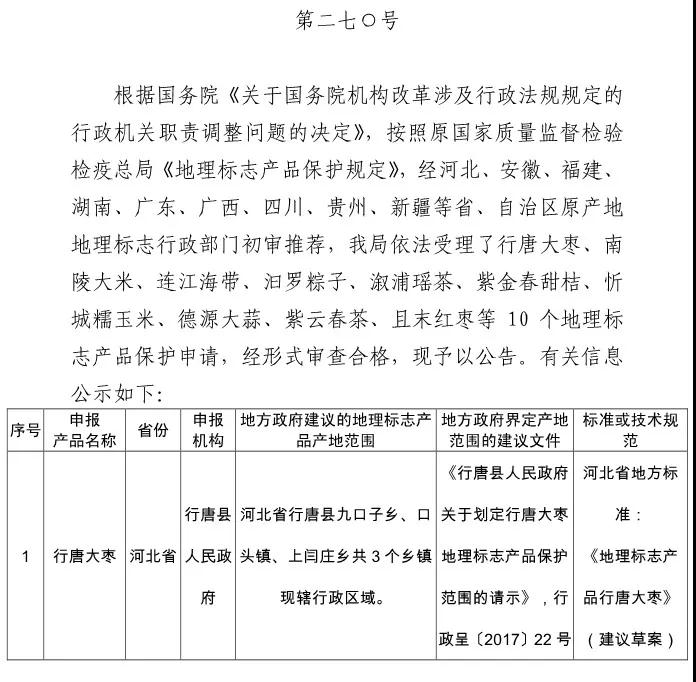 第二七〇号

根据国务院《关于国务院机构改革涉及行政法规规定的行政机关职责调整问题的决定》，按照原国家质量监督检验检疫总局《地理标志产品保护规定》，经河北、安徽、福建、湖南、广东、广西、四川、贵州、新疆等省、自治区原产地地理标志行政部门初审推荐，我局依法受理了行唐大枣、南陵大米、连江海带、汨罗粽子、溆浦瑶茶、紫金春甜桔、忻城糯玉米、德源大蒜、紫云春茶、且末红枣等 10 个地理标志产品保护申请，经形式审查合格，现予以公告。有关信息公示如下：

| 序号 | 申报产品名称 | 省份 | 申报机构 | 地方政府建议的地理标志产品产地范围 | 地方政府界定产地范围的建议文件 | 标准或技术规范 |
|---|---|---|---|---|---|---|
| 1 | 行唐大枣 | 河北省 | 行唐县人民政府 | 河北省行唐县九口子乡、口头镇、上闫庄乡共 3 个乡镇现辖行政区域。 | 《行唐县人民政府关于划定行唐大枣地理标志产品保护范围的请示》，行政呈〔2017〕22 号 | 河北省地方标准：《地理标志产品行唐大枣》（建议草案） |